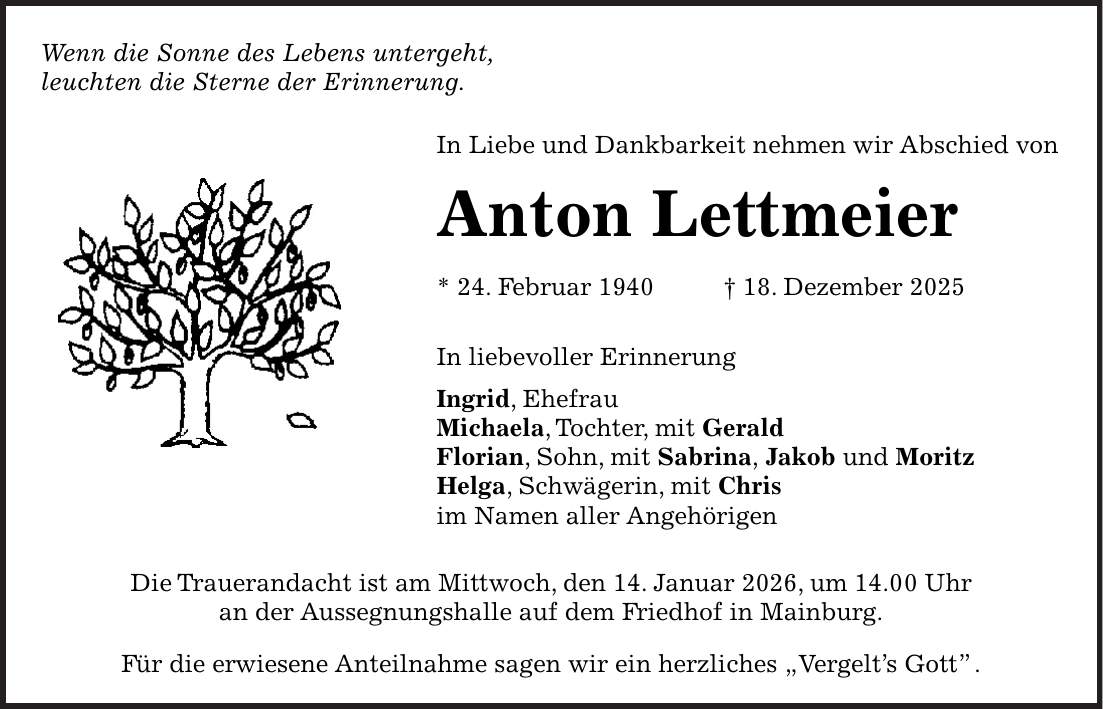 Wenn die Sonne des Lebens untergeht,
leuchten die Sterne der Erinnerung.

In Liebe und Dankbarkeit nehmen wir Abschied von

Anton Lettmeier

* 24. Februar 1940 † 18. Dezember 2025

In liebevoller Erinnerung

Ingrid, Ehefrau
Michaela, Tochter, mit Gerald
Florian, Sohn, mit Sabrina, Jakob und Moritz
Helga, Schwägerin, mit Chris
im Namen aller Angehörigen

Die Trauerandacht ist am Mittwoch, den 14. Januar 2026, um 14.00 Uhr an der Aussegnungshalle auf dem Friedhof in Mainburg.

Für die erwiesene Anteilnahme sagen wir ein herzliches „Vergelt's Gott".